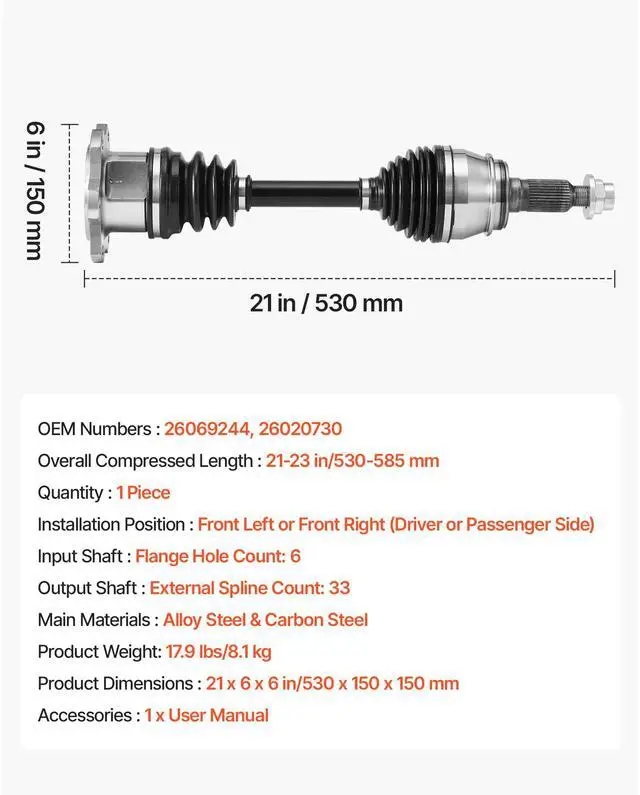 6 in / 150 mm

21 in / 530 mm

OEM Numbers : 26069244, 26020730

Overall Compressed Length : 21-23 in/530-585 mm

Quantity : 1 Piece

Installation Position : Front Left or Front Right (Driver or Passenger Side)

Input Shaft : Flange Hole Count: 6

Output Shaft : External Spline Count: 33

Main Materials : Alloy Steel & Carbon Steel

Product Weight: 17.9 lbs/8.1 kg

Product Dimensions : 21 x 6 x 6 in/530 x 150 x 150 mm

Accessories : 1 x User Manual